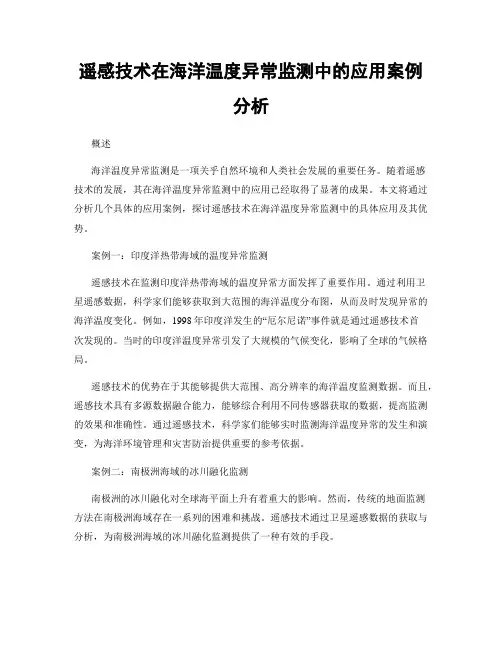 遥感技术在海洋温度异常监测中的应用案例分析

概述

海洋温度异常监测是一项关乎自然环境和人类社会发展的重要任务。随着遥感技术的发展，其在海洋温度异常监测中的应用已经取得了显著的成果。本文将通过分析几个具体的应用案例，探讨遥感技术在海洋温度异常监测中的具体应用及其优势。

案例一：印度洋热带海域的温度异常监测

遥感技术在监测印度洋热带海域的温度异常方面发挥了重要作用。通过利用卫星遥感数据，科学家们能够获取到大范围的海洋温度分布图，从而及时发现异常的海洋温度变化。例如，1998年印度洋发生的“厄尔尼诺”事件就是通过遥感技术首次发现的。当时的印度洋温度异常引发了大规模的气候变化，影响了全球的气候格局。

遥感技术的优势在于其能够提供大范围、高分辨率的海洋温度监测数据。而且，遥感技术具有多源数据融合能力，能够综合利用不同传感器获取的数据，提高监测的效果和准确性。通过遥感技术，科学家们能够实时监测海洋温度异常的发生和演变，为海洋环境管理和灾害防治提供重要的参考依据。

案例二：南极洲海域的冰川融化监测

南极洲的冰川融化对全球海平面上升有着重大的影响。然而，传统的地面监测方法在南极洲海域存在一系列的困难和挑战。遥感技术通过卫星遥感数据的获取与分析，为南极洲海域的冰川融化监测提供了一种有效的手段。